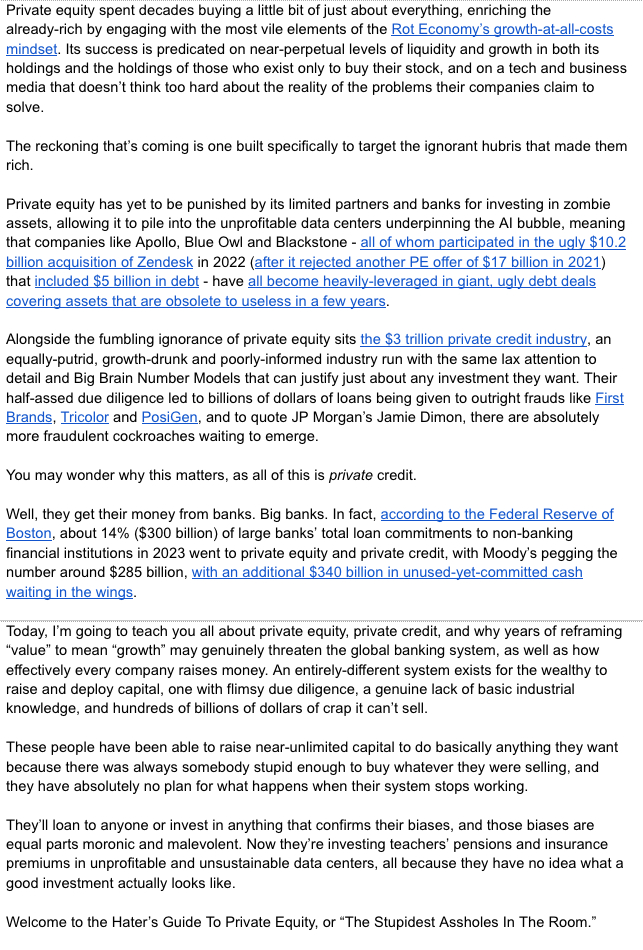 Private equity spent decades buying a little bit of just about everything, enriching the already-rich by engaging with the most vile elements of the Rot Economy's growth-at-all-costs mindset. Its success is predicated on near-perpetual levels of liquidity and growth in both its holdings and the holdings of those who exist only to buy their stock, and on a tech and business media that doesn't think too hard about the reality of the problems their companies claim to solve.

The reckoning that's coming is one built specifically to target the ignorant hubris that made them rich.

Private equity has yet to be punished by its limited partners and banks for investing in zombie assets, allowing it to pile into the unprofitable data centers underpinning the AI bubble, meaning that companies like Apollo, Blue Owl and Blackstone - all of whom participated in the ugly $10.2 billion acquisition of Zendesk in 2022 (after it rejected another PE offer of $17 billion in 2021) that included $5 billion in debt - have all become heavily-leveraged in giant, ugly debt deals covering assets that are obsolete to useless in a few years.

Alongside the fumbling ignorance of private equity sits the $3 trillion private credit industry, an equally-putrid, growth-drunk and poorly-informed industry run with the same lax attention to detail and Big Brain Number Models that can justify just about any investment they want. Their half-assed due diligence led to billions of dollars of loans being given to outright frauds like First Brands, Tricolor and PosiGen, and to quote JP Morgan's Jamie Dimon, there are absolutely more fraudulent cockroaches waiting to emerge.

You may wonder why this matters, as all of this is private credit.

Well, they get their money from banks. Big banks. In fact, according to the Federal Reserve of Boston, about 14% ($300 billion) of large banks' total loan commitments to non-banking financial institutions in 2023 went to private equity and private credit, with Moody's pegging the number around $285 billion, with an additional $340 billion in unused-yet-committed cash waiting in the wings.

Today, I'm going to teach you all about private equity, private credit, and why years of reframing "value" to mean "growth" may genuinely threaten the global banking system, as well as how effectively every company raises money. An entirely-different system exists for the wealthy to raise and deploy capital, one with flimsy due diligence, a genuine lack of basic industrial knowledge, and hundreds of billions of dollars of crap it can't sell.

These people have been able to raise near-unlimited capital to do basically anything they want because there was always somebody stupid enough to buy whatever they were selling, and they have absolutely no plan for what happens when their system stops working.

They'll loan to anyone or invest in anything that confirms their biases, and those biases are equal parts moronic and malevolent. Now they're investing teachers' pensions and insurance premiums in unprofitable and unsustainable data centers, all because they have no idea what a good investment actually looks like.

Welcome to the Hater's Guide To Private Equity, or "The Stupidest Assholes In The Room."